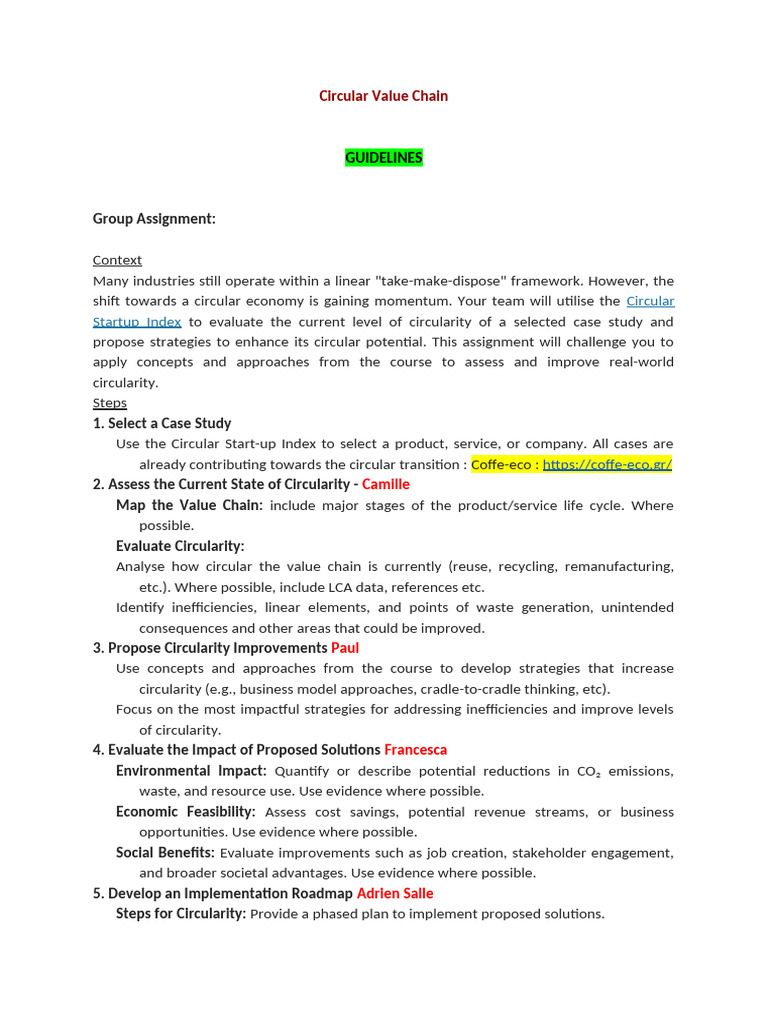 Circular Value Chain

GUIDELINES

Group Assignment:

Context
Many industries still operate within a linear "take-make-dispose" framework. However, the shift towards a circular economy is gaining momentum. Your team will utilise the Circular Startup Index to evaluate the current level of circularity of a selected case study and propose strategies to enhance its circular potential. This assignment will challenge you to apply concepts and approaches from the course to assess and improve real-world circularity.

Steps
1. Select a Case Study
Use the Circular Start-up Index to select a product, service, or company. All cases are already contributing towards the circular transition : Coffe-eco : https://coffe-eco.gr/
2. Assess the Current State of Circularity - Camille
Map the Value Chain: include major stages of the product/service life cycle. Where possible.
Evaluate Circularity:
Analyse how circular the value chain is currently (reuse, recycling, remanufacturing, etc.). Where possible, include LCA data, references etc.
Identify inefficiencies, linear elements, and points of waste generation, unintended consequences and other areas that could be improved.
3. Propose Circularity Improvements Paul
Use concepts and approaches from the course to develop strategies that increase circularity (e.g., business model approaches, cradle-to-cradle thinking, etc).
Focus on the most impactful strategies for addressing inefficiencies and improve levels of circularity.
4. Evaluate the Impact of Proposed Solutions Francesca
Environmental Impact: Quantify or describe potential reductions in $CO_2$ emissions, waste, and resource use. Use evidence where possible.
Economic Feasibility: Assess cost savings, potential revenue streams, or business opportunities. Use evidence where possible.
Social Benefits: Evaluate improvements such as job creation, stakeholder engagement, and broader societal advantages. Use evidence where possible.
5. Develop an Implementation Roadmap Adrien Salle
Steps for Circularity: Provide a phased plan to implement proposed solutions.